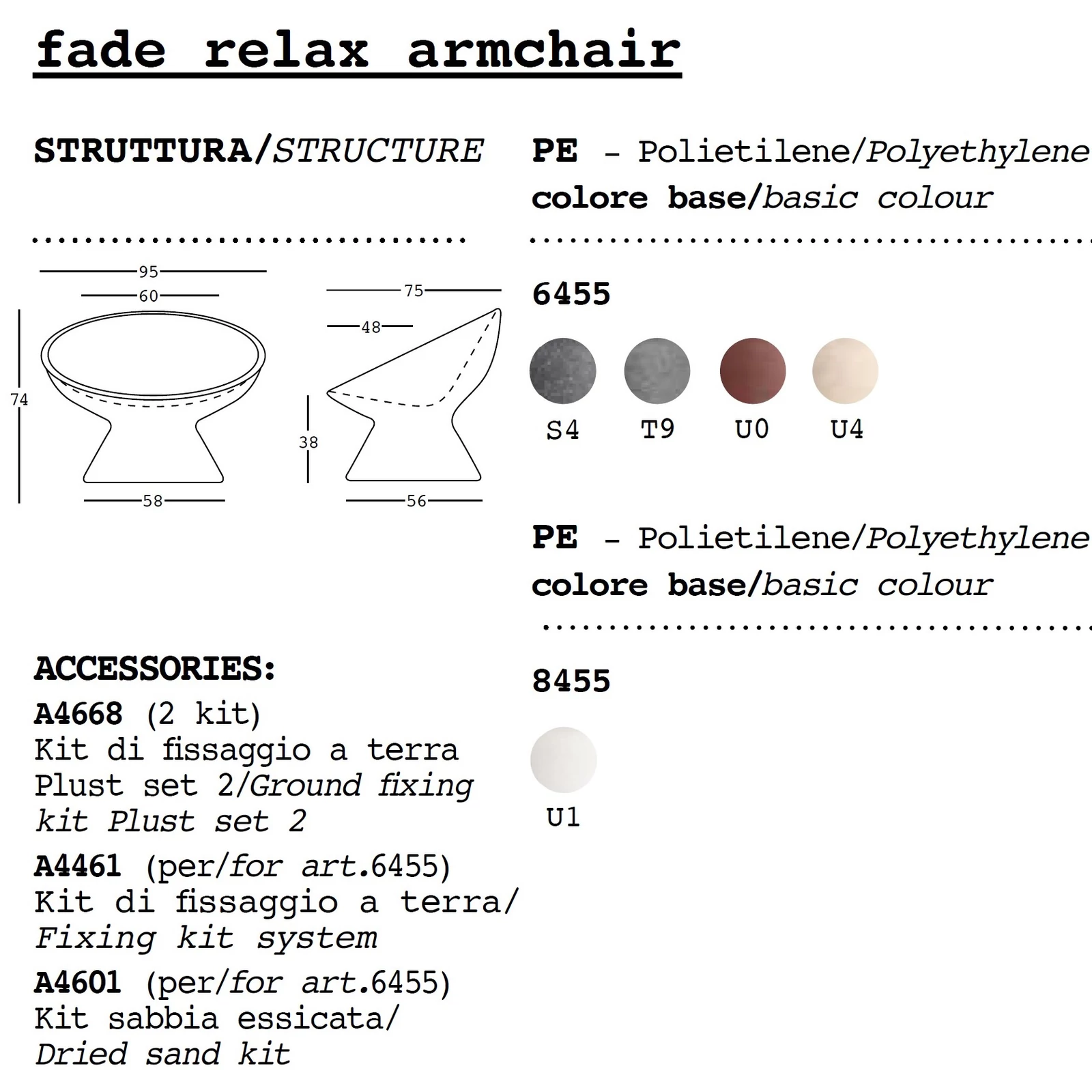 fade relax armchair

STRUTTURA/STRUCTURE

95
60
74
58
75
48
38
56

ACCESSORIES:

A4668 (2 kit)
Kit di fissaggio a terra Plust set 2/Ground fixing kit Plust set 2

A4461 (per/for art.6455)
Kit di fissaggio a terra/ Fixing kit system

A4601 (per/for art.6455)
Kit sabbia essicata/ Dried sand kit

PE - Polietilene/Polyethylene
colore base/basic colour

6455

S4 T9 U0 U4

PE - Polietilene/Polyethylene
colore base/basic colour

8455

U1